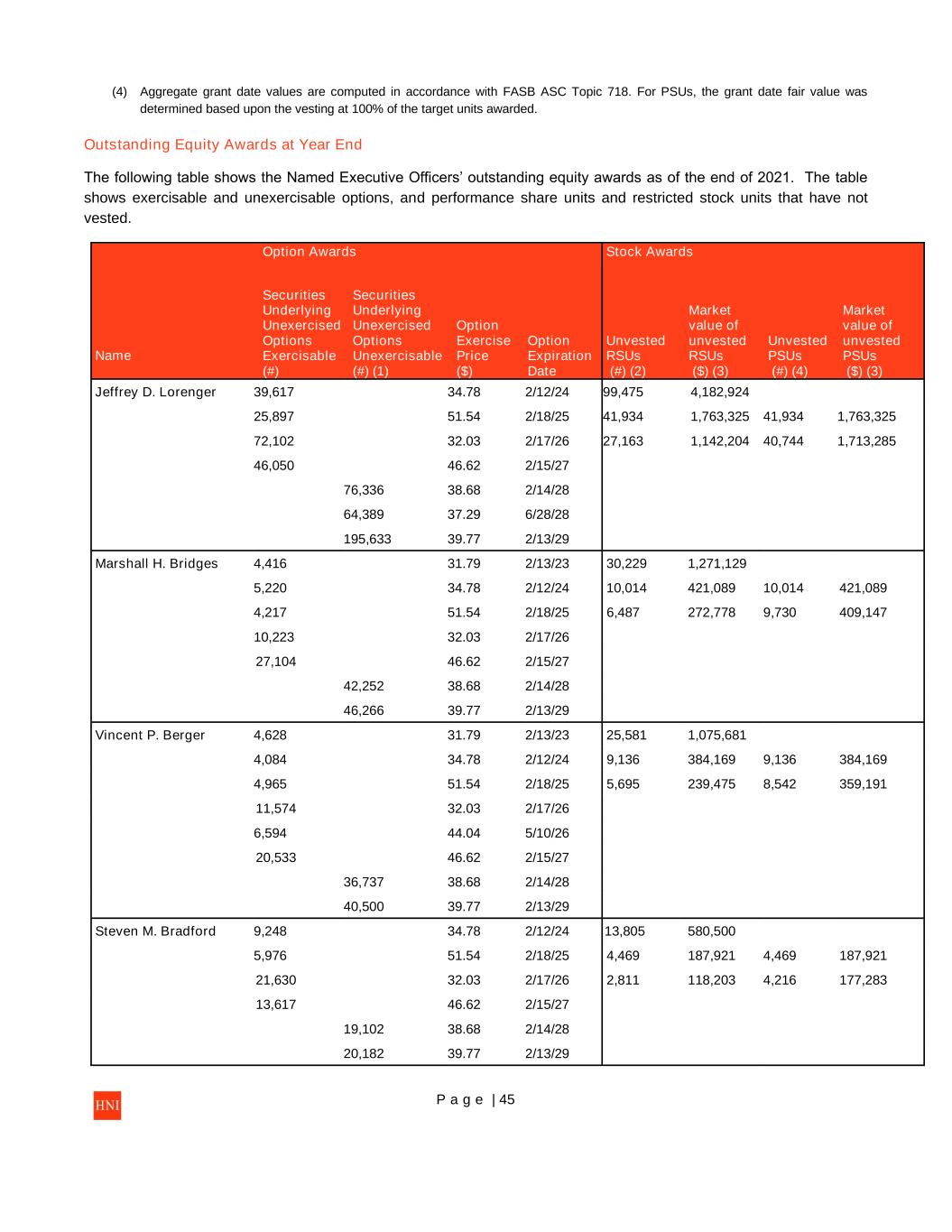 (4) Aggregate grant date values are computed in accordance with FASB ASC Topic 718. For PSUs, the grant date fair value was determined based upon the vesting at 100% of the target units awarded.

Outstanding Equity Awards at Year End

The following table shows the Named Executive Officers' outstanding equity awards as of the end of 2021. The table shows exercisable and unexercisable options, and performance share units and restricted stock units that have not vested.

| | Option Awards | | | | Stock Awards | | | |
|---|---|---|---|---|---|---|---|---|
| Name | Securities Underlying Unexercised Options Exercisable (#) | Securities Underlying Unexercised Options Unexercisable (#) (1) | Option Exercise Price ($) | Option Expiration Date | Unvested RSUs (#) (2) | Market value of unvested RSUs ($) (3) | Unvested PSUs (#) (4) | Market value of unvested PSUs ($) (3) |
| Jeffrey D. Lorenger | 39,617 | | 34.78 | 2/12/24 | 99,475 | 4,182,924 | | |
| | 25,897 | | 51.54 | 2/18/25 | 41,934 | 1,763,325 | 41,934 | 1,763,325 |
| | 72,102 | | 32.03 | 2/17/26 | 27,163 | 1,142,204 | 40,744 | 1,713,285 |
| | 46,050 | | 46.62 | 2/15/27 | | | | |
| | | 76,336 | 38.68 | 2/14/28 | | | | |
| | | 64,389 | 37.29 | 6/28/28 | | | | |
| | | 195,633 | 39.77 | 2/13/29 | | | | |
| Marshall H. Bridges | 4,416 | | 31.79 | 2/13/23 | 30,229 | 1,271,129 | | |
| | 5,220 | | 34.78 | 2/12/24 | 10,014 | 421,089 | 10,014 | 421,089 |
| | 4,217 | | 51.54 | 2/18/25 | 6,487 | 272,778 | 9,730 | 409,147 |
| | 10,223 | | 32.03 | 2/17/26 | | | | |
| | 27,104 | | 46.62 | 2/15/27 | | | | |
| | | 42,252 | 38.68 | 2/14/28 | | | | |
| | | 46,266 | 39.77 | 2/13/29 | | | | |
| Vincent P. Berger | 4,628 | | 31.79 | 2/13/23 | 25,581 | 1,075,681 | | |
| | 4,084 | | 34.78 | 2/12/24 | 9,136 | 384,169 | 9,136 | 384,169 |
| | 4,965 | | 51.54 | 2/18/25 | 5,695 | 239,475 | 8,542 | 359,191 |
| | 11,574 | | 32.03 | 2/17/26 | | | | |
| | 6,594 | | 44.04 | 5/10/26 | | | | |
| | 20,533 | | 46.62 | 2/15/27 | | | | |
| | | 36,737 | 38.68 | 2/14/28 | | | | |
| | | 40,500 | 39.77 | 2/13/29 | | | | |
| Steven M. Bradford | 9,248 | | 34.78 | 2/12/24 | 13,805 | 580,500 | | |
| | 5,976 | | 51.54 | 2/18/25 | 4,469 | 187,921 | 4,469 | 187,921 |
| | 21,630 | | 32.03 | 2/17/26 | 2,811 | 118,203 | 4,216 | 177,283 |
| | 13,617 | | 46.62 | 2/15/27 | | | | |
| | | 19,102 | 38.68 | 2/14/28 | | | | |
| | | 20,182 | 39.77 | 2/13/29 | | | | |

HNI

Page | 45